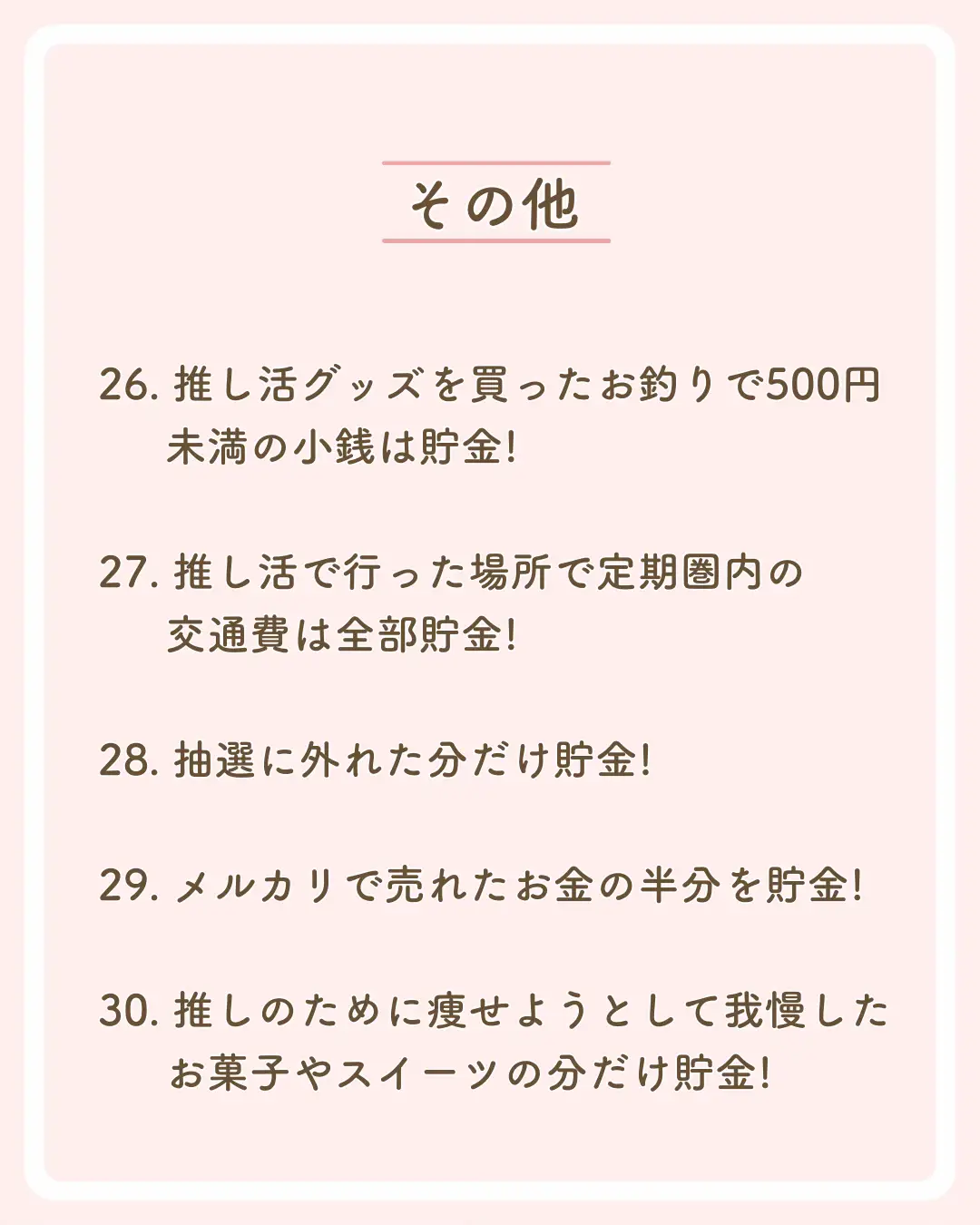 その他

26. 推し活グッズを買ったお釣りで500円未満の小銭は貯金!

27. 推し活で行った場所で定期圏内の交通費は全部貯金!

28. 抽選に外れた分だけ貯金!

29. メルカリで売れたお金の半分を貯金!

30. 推しのために痩せようとして我慢したお菓子やスイーツの分だけ貯金!